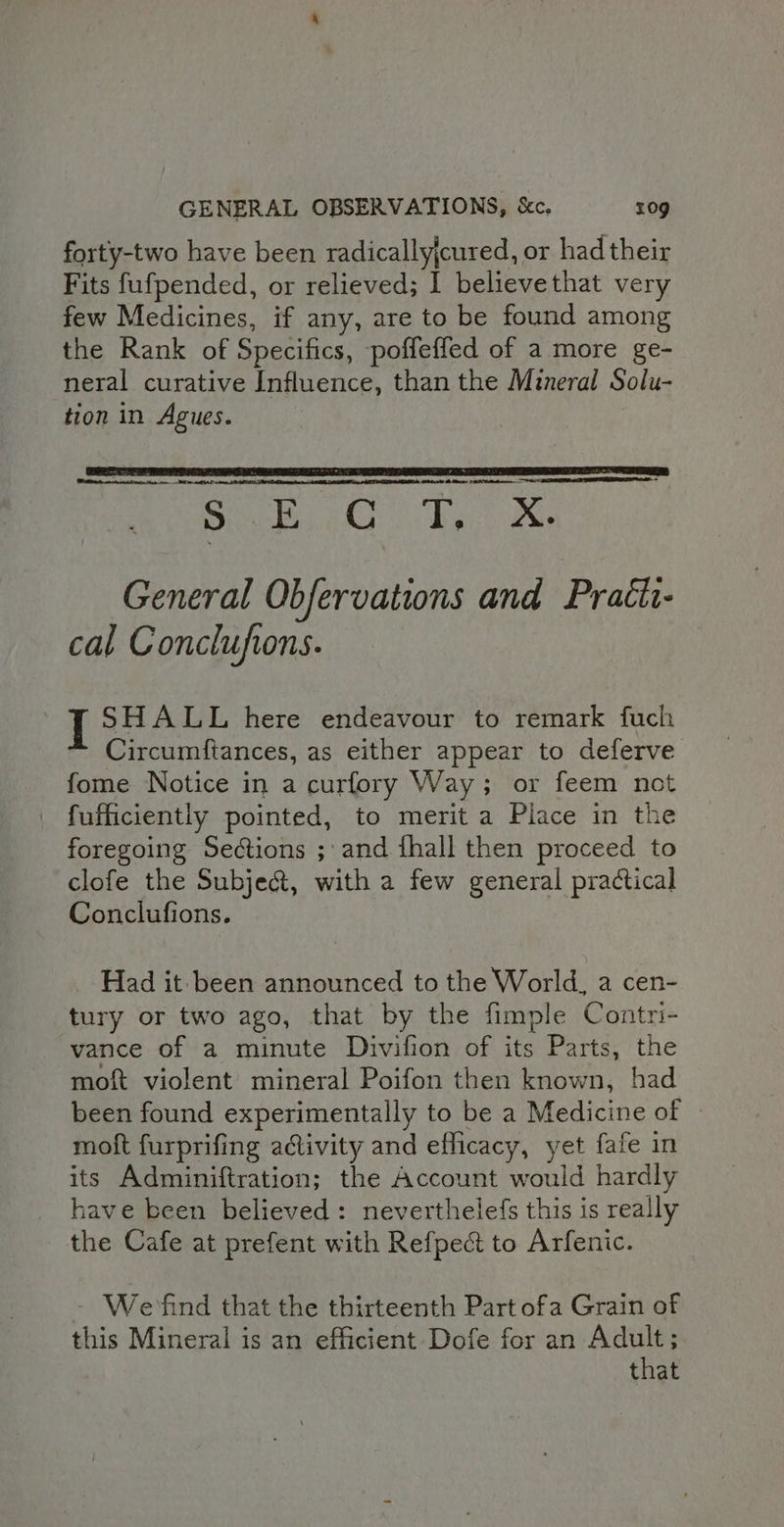 GENERAL OBSERVATIONS, &c. 109

forty-two have been radically cured, or had their Fits fufpended, or relieved; I believe that very few Medicines, if any, are to be found among the Rank of Specifics, poffeffed of a more general curative Influence, than the Mineral Solution in Agues.

S E C T. X.

General Obfervations and Practical Conclufions.

I SHALL here endeavour to remark fuch Circumftances, as either appear to deferve fome Notice in a curfory Way; or feem not fufficiently pointed, to merit a Place in the foregoing Sections; and fhall then proceed to clofe the Subject, with a few general practical Conclufions.

Had it been announced to the World, a century or two ago, that by the fimple Contrivance of a minute Divifion of its Parts, the moft violent mineral Poifon then known, had been found experimentally to be a Medicine of moft furprifing activity and efficacy, yet fafe in its Adminiftration; the Account would hardly have been believed: neverthelefs this is really the Cafe at prefent with Refpect to Arfenic.

We find that the thirteenth Part of a Grain of this Mineral is an efficient Dofe for an Adult; that